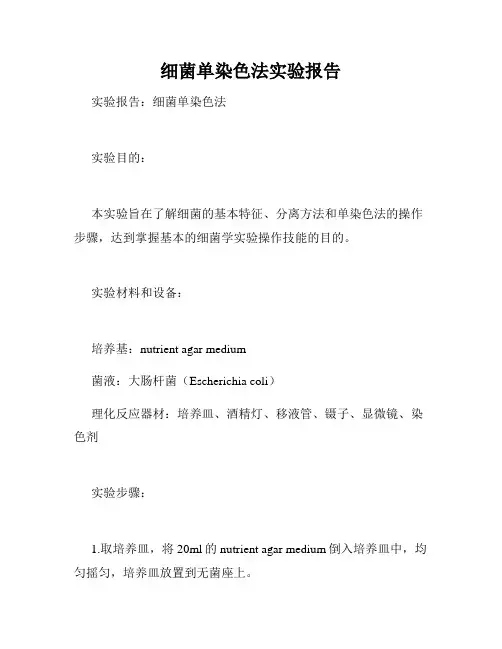 细菌单染色法实验报告

实验报告：细菌单染色法

实验目的：

本实验旨在了解细菌的基本特征、分离方法和单染色法的操作步骤，达到掌握基本的细菌学实验操作技能的目的。

实验材料和设备：

培养基：nutrient agar medium

菌液：大肠杆菌（Escherichia coli）

理化反应器材：培养皿、酒精灯、移液管、镊子、显微镜、染色剂

实验步骤：

1.取培养皿，将 20ml 的 nutrient agar medium 倒入培养皿中，均匀摇匀，培养皿放置到无菌座上。